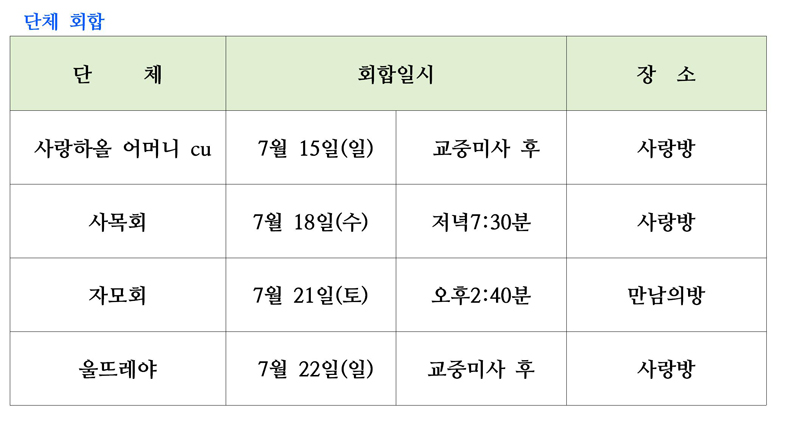 단체 회합

| 단 체 | 회합일시 | | 장 소 |
|---|---|---|---|
| 사랑하올 어머니 cu | 7월 15일(일) | 교중미사 후 | 사랑방 |
| 사목회 | 7월 18일(수) | 저녁7:30분 | 사랑방 |
| 자모회 | 7월 21일(토) | 오후2:40분 | 만남의방 |
| 울뜨레야 | 7월 22일(일) | 교중미사 후 | 사랑방 |